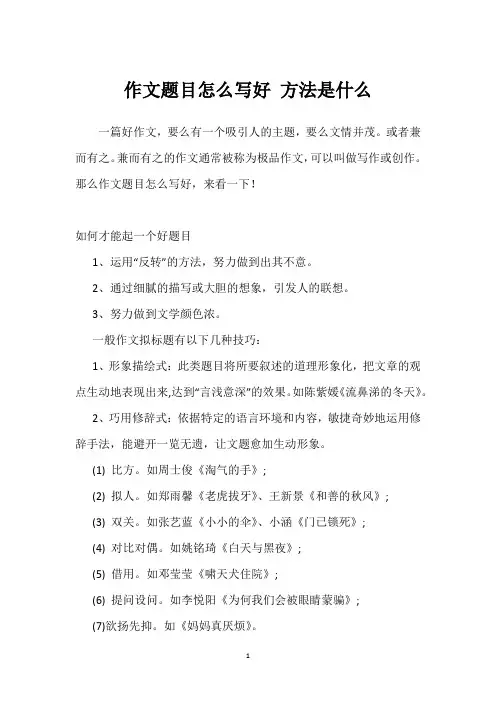 作文题目怎么写好 方法是什么

一篇好作文，要么有一个吸引人的主题，要么文情并茂。或者兼而有之。兼而有之的作文通常被称为极品作文，可以叫做写作或创作。那么作文题目怎么写好，来看一下！

如何才能起一个好题目

1、运用“反转”的方法，努力做到出其不意。

2、通过细腻的描写或大胆的想象，引发人的联想。

3、努力做到文学颜色浓。

一般作文拟标题有以下几种技巧：

1、形象描绘式：此类题目将所要叙述的道理形象化，把文章的观点生动地表现出来,达到“言浅意深”的效果。如陈紫媛《流鼻涕的冬天》。

2、巧用修辞式：依据特定的语言环境和内容，敏捷奇妙地运用修辞手法，能避开一览无遗，让文题愈加生动形象。

(1) 比方。如周士俊《淘气的手》；

(2) 拟人。如郑雨馨《老虎拔牙》、王新景《和善的秋风》；

(3) 双关。如张艺蓝《小小的伞》、小涵《门已锁死》；

(4) 对比对偶。如姚铭琦《白天与黑夜》；

(5) 借用。如邓莹莹《啸天犬住院》；

(6) 提问设问。如李悦阳《为何我们会被眼睛蒙骗》；

(7)欲扬先抑。如《妈妈真厌烦》。

1